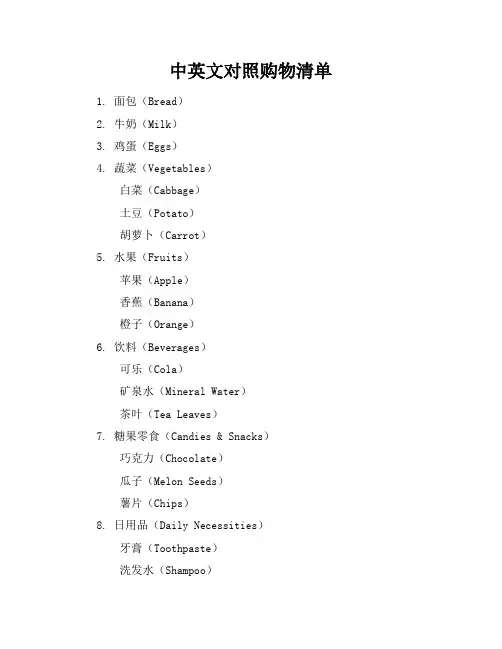 中英文对照购物清单

1. 面包（Bread）

2. 牛奶（Milk）

3. 鸡蛋（Eggs）

4. 蔬菜（Vegetables）

白菜（Cabbage）

土豆（Potato）

胡萝卜（Carrot）

5. 水果（Fruits）

苹果（Apple）

香蕉（Banana）

橙子（Orange）

6. 饮料（Beverages）

可乐（Cola）

矿泉水（Mineral Water）

茶叶（Tea Leaves）

7. 糖果零食（Candies & Snacks）

巧克力（Chocolate）

瓜子（Melon Seeds）

薯片（Chips）

8. 日用品（Daily Necessities）

牙膏（Toothpaste）

洗发水（Shampoo）